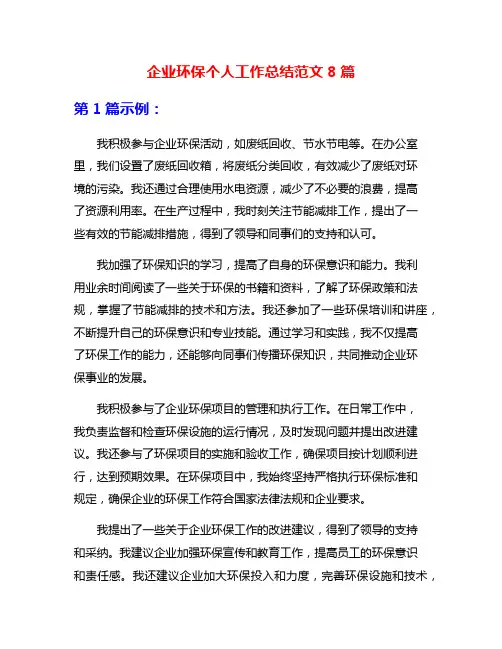 企业环保个人工作总结范文 8 篇

第 1 篇示例：

我积极参与企业环保活动，如废纸回收、节水节电等。在办公室里，我们设置了废纸回收箱，将废纸分类回收，有效减少了废纸对环境的污染。我还通过合理使用水电资源，减少了不必要的浪费，提高了资源利用率。在生产过程中，我时刻关注节能减排工作，提出了一些有效的节能减排措施，得到了领导和同事们的支持和认可。

我加强了环保知识的学习，提高了自身的环保意识和能力。我利用业余时间阅读了一些关于环保的书籍和资料，了解了环保政策和法规，掌握了节能减排的技术和方法。我还参加了一些环保培训和讲座，不断提升自己的环保意识和专业技能。通过学习和实践，我不仅提高了环保工作的能力，还能够向同事们传播环保知识，共同推动企业环保事业的发展。

我积极参与了企业环保项目的管理和执行工作。在日常工作中，我负责监督和检查环保设施的运行情况，及时发现问题并提出改进建议。我还参与了环保项目的实施和验收工作，确保项目按计划顺利进行，达到预期效果。在环保项目中，我始终坚持严格执行环保标准和规定，确保企业的环保工作符合国家法律法规和企业要求。

我提出了一些关于企业环保工作的改进建议，得到了领导的支持和采纳。我建议企业加强环保宣传和教育工作，提高员工的环保意识和责任感。我还建议企业加大环保投入和力度，完善环保设施和技术，